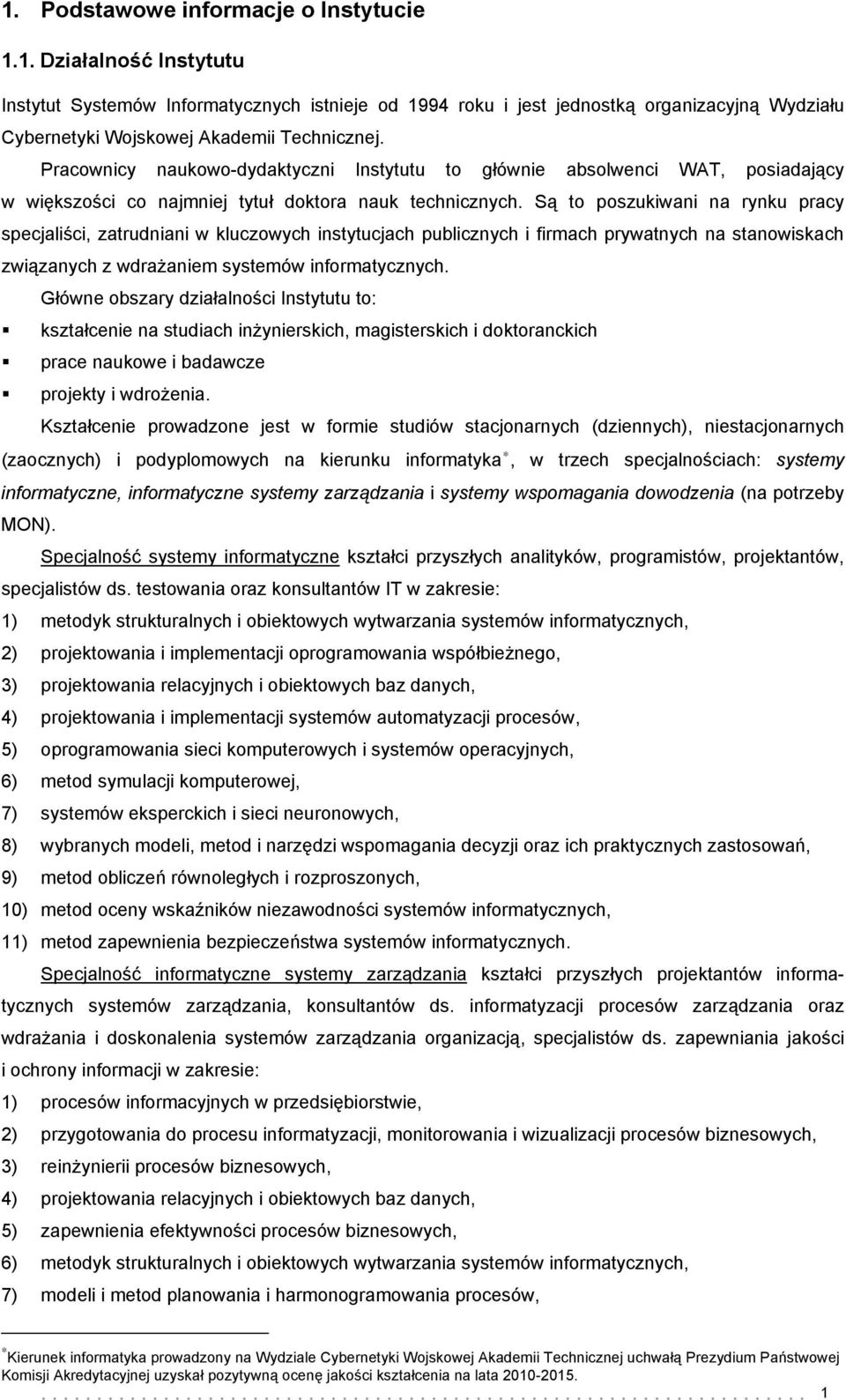 1. Podstawowe informacje o Instytucie

1.1. Działalność Instytutu

Instytut Systemów Informatycznych istnieje od 1994 roku i jest jednostką organizacyjną Wydziału Cybernetyki Wojskowej Akademii Technicznej.

Pracownicy naukowo-dydaktyczni Instytutu to głównie absolwenci WAT, posiadający w większości co najmniej tytuł doktora nauk technicznych. Są to poszukiwani na rynku pracy specjaliści, zatrudniani w kluczowych instytucjach publicznych i firmach prywatnych na stanowiskach związanych z wdrażaniem systemów informatycznych.

Główne obszary działalności Instytutu to:

▪ kształcenie na studiach inżynierskich, magisterskich i doktoranckich
▪ prace naukowe i badawcze
▪ projekty i wdrożenia.

Kształcenie prowadzone jest w formie studiów stacjonarnych (dziennych), niestacjonarnych (zaocznych) i podyplomowych na kierunku informatyka*, w trzech specjalnościach: systemy informatyczne, informatyczne systemy zarządzania i systemy wspomagania dowodzenia (na potrzeby MON).

Specjalność systemy informatyczne kształci przyszłych analityków, programistów, projektantów, specjalistów ds. testowania oraz konsultantów IT w zakresie:

1) metodyk strukturalnych i obiektowych wytwarzania systemów informatycznych,
2) projektowania i implementacji oprogramowania współbieżnego,
3) projektowania relacyjnych i obiektowych baz danych,
4) projektowania i implementacji systemów automatyzacji procesów,
5) oprogramowania sieci komputerowych i systemów operacyjnych,
6) metod symulacji komputerowej,
7) systemów eksperckich i sieci neuronowych,
8) wybranych modeli, metod i narzędzi wspomagania decyzji oraz ich praktycznych zastosowań,
9) metod obliczeń równoległych i rozproszonych,
10) metod oceny wskaźników niezawodności systemów informatycznych,
11) metod zapewnienia bezpieczeństwa systemów informatycznych.

Specjalność informatyczne systemy zarządzania kształci przyszłych projektantów informatycznych systemów zarządzania, konsultantów ds. informatyzacji procesów zarządzania oraz wdrażania i doskonalenia systemów zarządzania organizacją, specjalistów ds. zapewniania jakości i ochrony informacji w zakresie:

1) procesów informacyjnych w przedsiębiorstwie,
2) przygotowania do procesu informatyzacji, monitorowania i wizualizacji procesów biznesowych,
3) reinżynierii procesów biznesowych,
4) projektowania relacyjnych i obiektowych baz danych,
5) zapewnienia efektywności procesów biznesowych,
6) metodyk strukturalnych i obiektowych wytwarzania systemów informatycznych,
7) modeli i metod planowania i harmonogramowania procesów,

*Kierunek informatyka prowadzony na Wydziale Cybernetyki Wojskowej Akademii Technicznej uchwałą Prezydium Państwowej Komisji Akredytacyjnej uzyskał pozytywną ocenę jakości kształcenia na lata 2010-2015.

1